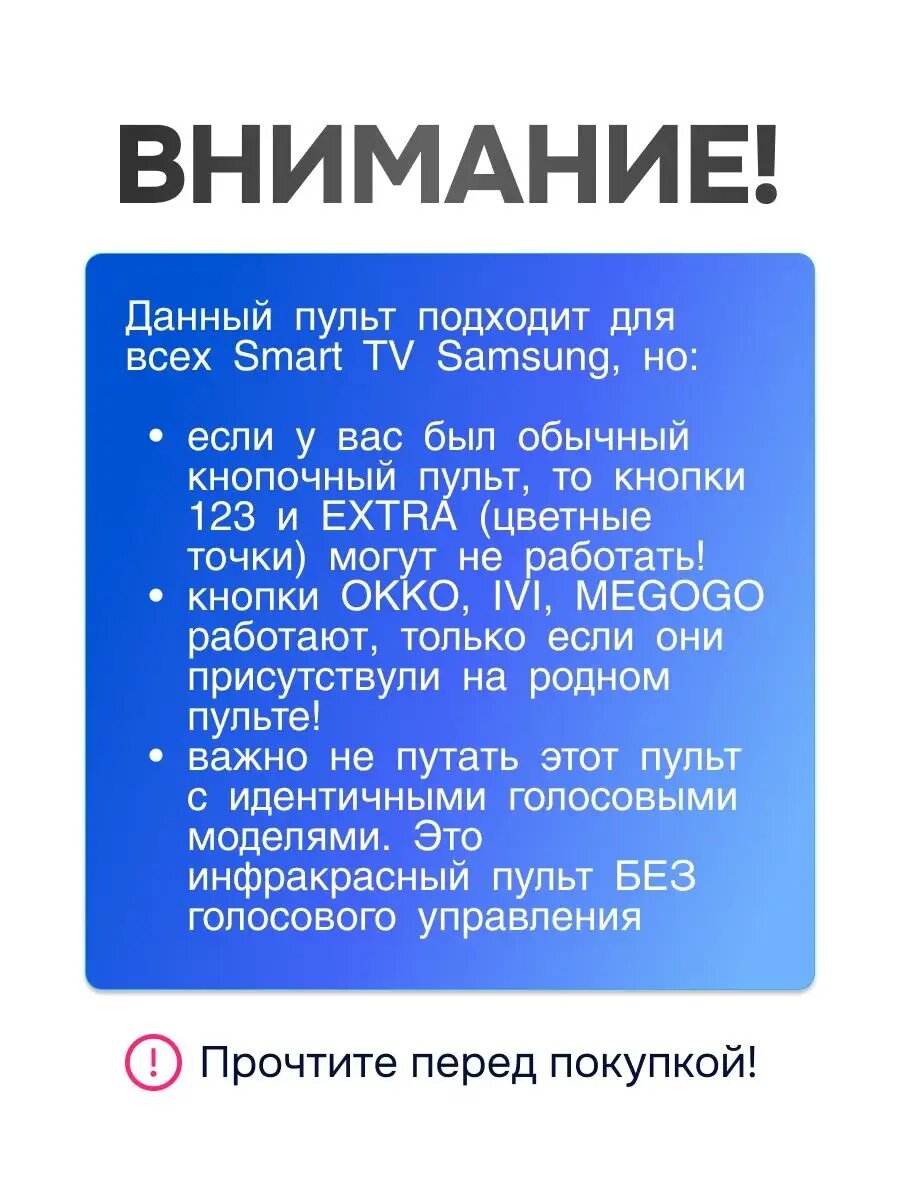 ВНИМАНИЕ!

Данный пульт подходит для всех Smart TV Samsung, но:

• если у вас был обычный кнопочный пульт, то кнопки 123 и EXTRA (цветные точки) могут не работать!
• кнопки OKKO, IVI, MEGOGO работают, только если они присутствули на родном пульте!
• важно не путать этот пульт с идентичными голосовыми моделями. Это инфракрасный пульт БЕЗ голосового управления

Прочтите перед покупкой!